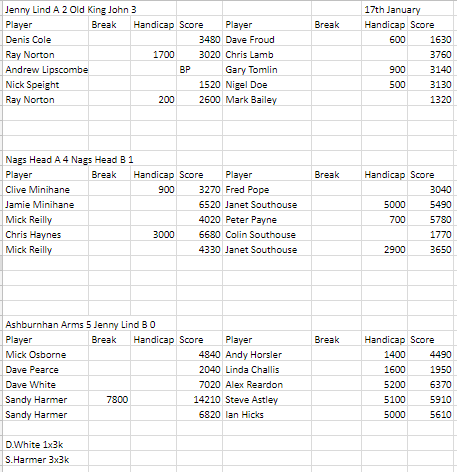 Jenny Lind A 2 Old King John 3 17th January

| Player | Break | Handicap | Score | Player | Break | Handicap | Score |
|---|---|---|---|---|---|---|---|
| Denis Cole | | | 3480 | Dave Froud | | 600 | 1630 |
| Ray Norton | | 1700 | 3020 | Chris Lamb | | | 3760 |
| Andrew Lipscombe | | | BP | Gary Tomlin | | 900 | 3140 |
| Nick Speight | | | 1520 | Nigel Doe | | 500 | 3130 |
| Ray Norton | | 200 | 2600 | Mark Bailey | | | 1320 |

Nags Head A 4 Nags Head B 1

| Player | Break | Handicap | Score | Player | Break | Handicap | Score |
|---|---|---|---|---|---|---|---|
| Clive Minihane | | 900 | 3270 | Fred Pope | | | 3040 |
| Jamie Minihane | | | 6520 | Janet Southouse | | 5000 | 5490 |
| Mick Reilly | | | 4020 | Peter Payne | | 700 | 5780 |
| Chris Haynes | | 3000 | 6680 | Colin Southouse | | | 1770 |
| Mick Reilly | | | 4330 | Janet Southouse | | 2900 | 3650 |

Ashburnhan Arms 5 Jenny Lind B 0

| Player | Break | Handicap | Score | Player | Break | Handicap | Score |
|---|---|---|---|---|---|---|---|
| Mick Osborne | | | 4840 | Andy Horsler | | 1400 | 4490 |
| Dave Pearce | | | 2040 | Linda Challis | | 1600 | 1950 |
| Dave White | | | 7020 | Alex Reardon | | 5200 | 6370 |
| Sandy Harmer | 7800 | | 14210 | Steve Astley | | 5100 | 5910 |
| Sandy Harmer | | | 6820 | Ian Hicks | | 5000 | 5610 |

D.White 1x3k
S.Harmer 3x3k